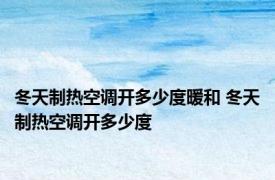 冬天制热空调开多少度暖和 冬天制热空调开多少度